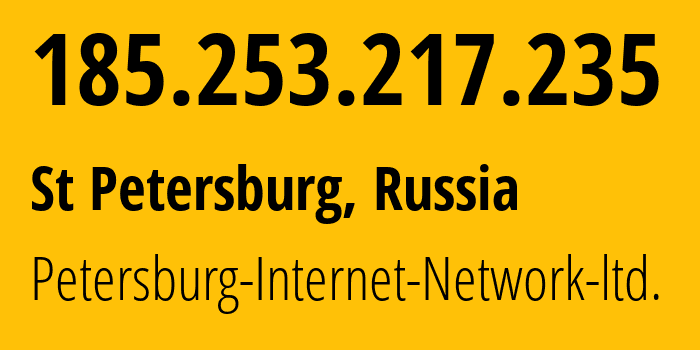 185.253.217.235

St Petersburg, Russia

Petersburg-Internet-Network-ltd.